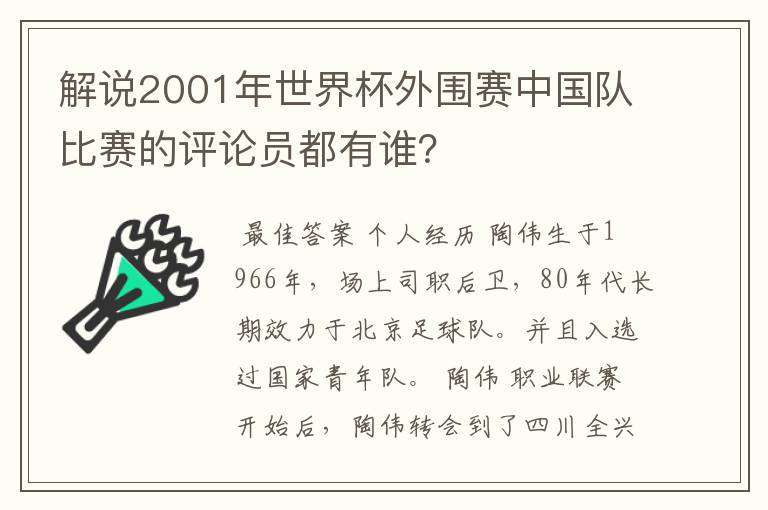 解说2001年世界杯外围赛中国队比赛的评论员都有谁?

最佳答案 个人经历 陶伟生于1966年，场上司职后卫，80年代长期效力于北京足球队。并且入选过国家青年队。 陶伟 职业联赛开始后，陶伟转会到了四川全兴